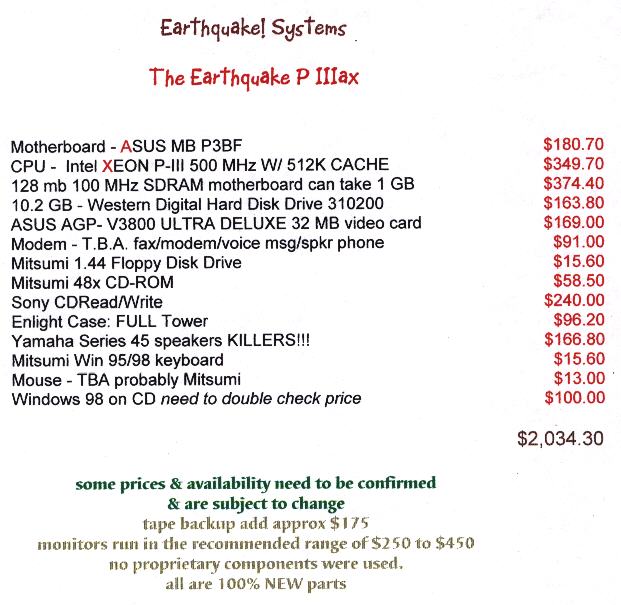 Earthquake! Systems

The Earthquake P IIIax

| | |
|---|---|
| Motherboard - ASUS MB P3BF | \$180.70 |
| CPU - Intel XEON P-III 500 MHz W/ 512K CACHE | \$349.70 |
| 128 mb 100 MHz SDRAM motherboard can take 1 GB | \$374.40 |
| 10.2 GB - Western Digital Hard Disk Drive 310200 | \$163.80 |
| ASUS AGP- V3800 ULTRA DELUXE 32 MB video card | \$169.00 |
| Modem - T.B.A. fax/modem/voice msg/spkr phone | \$91.00 |
| Mitsumi 1.44 Floppy Disk Drive | \$15.60 |
| Mitsumi 48x CD-ROM | \$58.50 |
| Sony CDRead/Write | \$240.00 |
| Enlight Case: FULL Tower | \$96.20 |
| Yamaha Series 45 speakers KILLERS!!! | \$166.80 |
| Mitsumi Win 95/98 keyboard | \$15.60 |
| Mouse - TBA probably Mitsumi | \$13.00 |
| Windows 98 on CD need to double check price | \$100.00 |
| | \$2,034.30 |

some prices & availability need to be confirmed & are subject to change
tape backup add approx \$175
monitors run in the recommended range of \$250 to \$450
no proprietary components were used.
all are 100% NEW parts